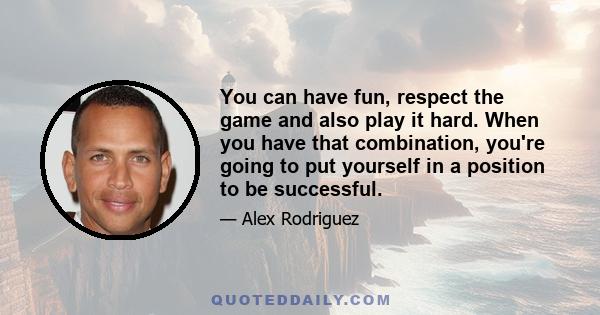 You can have fun, respect the game and also play it hard. When you have that combination, you're going to put yourself in a position to be successful.

— Alex Rodriguez

QUOTEDDAILY.COM